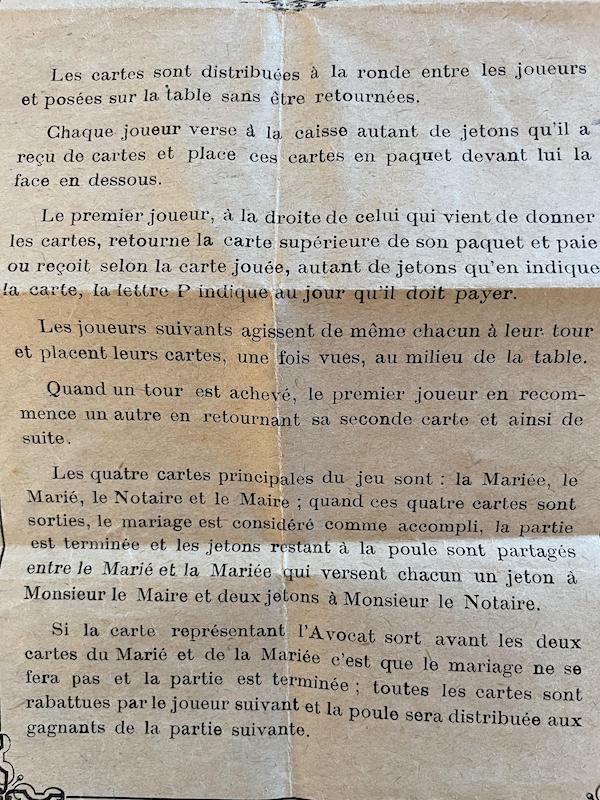 Les cartes sont distribuées à la ronde entre les joueurs et posées sur la table sans être retournées.

Chaque joueur verse à la caisse autant de jetons qu'il a reçu de cartes et place ces cartes en paquet devant lui la face en dessous.

Le premier joueur, à la droite de celui qui vient de donner les cartes, retourne la carte supérieure de son paquet et paie ou reçoit selon la carte jouée, autant de jetons qu'en indique la carte, la lettre P indique au jour qu'il doit payer.

Les joueurs suivants agissent de même chacun à leur tour et placent leurs cartes, une fois vues, au milieu de la table.

Quand un tour est achevé, le premier joueur en recommence un autre en retournant sa seconde carte et ainsi de suite.

Les quatre cartes principales du jeu sont : la Mariée, le Marié, le Notaire et le Maire ; quand ces quatre cartes sont sorties, le mariage est considéré comme accompli, la partie est terminée et les jetons restant à la poule sont partagés entre le Marié et la Mariée qui versent chacun un jeton à Monsieur le Maire et deux jetons à Monsieur le Notaire.

Si la carte représentant l'Avocat sort avant les deux cartes du Marié et de la Mariée c'est que le mariage ne se fera pas et la partie est terminée ; toutes les cartes sont rabattues par le joueur suivant et la poule sera distribuée aux gagnants de la partie suivante.